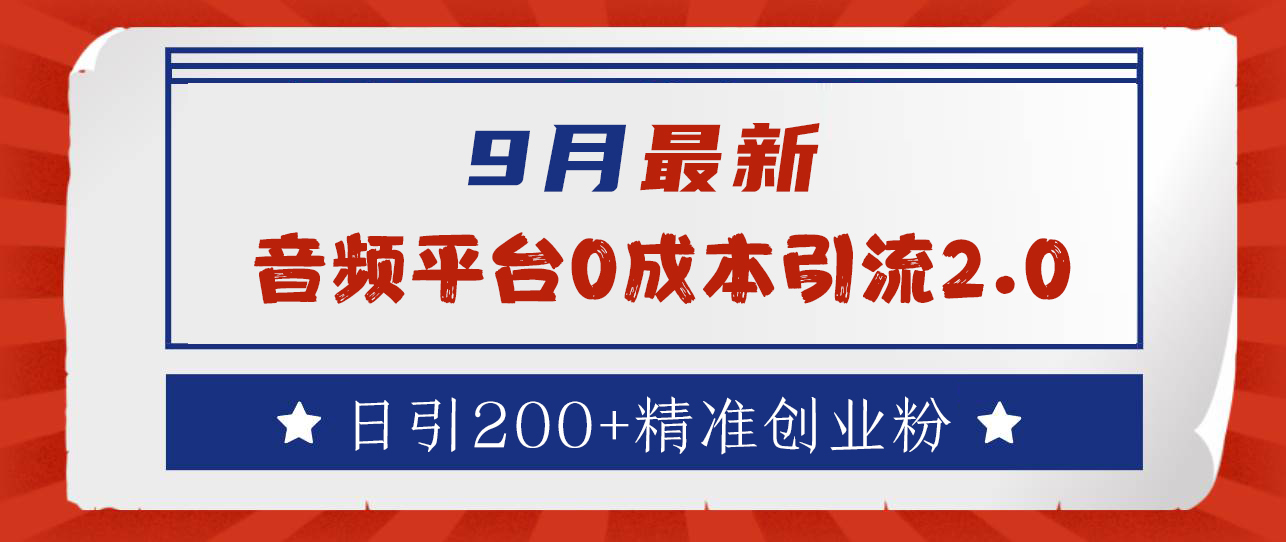 9月最新
音频平台0成本引流2.0

★ 日引200+精准创业粉 ★